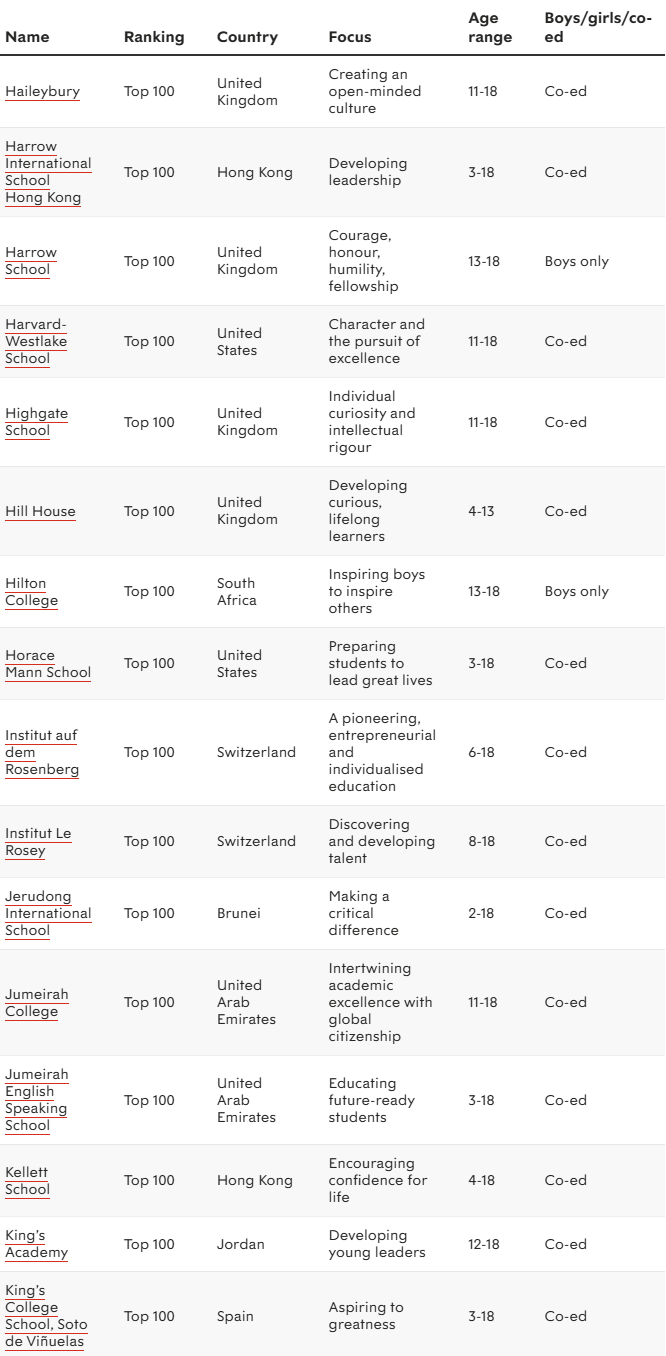 | Name | Ranking | Country | Focus | Age range | Boys/girls/co-ed |
|---|---|---|---|---|---|
| Haileybury | Top 100 | United Kingdom | Creating an open-minded culture | 11-18 | Co-ed |
| Harrow International School Hong Kong | Top 100 | Hong Kong | Developing leadership | 3-18 | Co-ed |
| Harrow School | Top 100 | United Kingdom | Courage, honour, humility, fellowship | 13-18 | Boys only |
| Harvard-Westlake School | Top 100 | United States | Character and the pursuit of excellence | 11-18 | Co-ed |
| Highgate School | Top 100 | United Kingdom | Individual curiosity and intellectual rigour | 11-18 | Co-ed |
| Hill House | Top 100 | United Kingdom | Developing curious, lifelong learners | 4-13 | Co-ed |
| Hilton College | Top 100 | South Africa | Inspiring boys to inspire others | 13-18 | Boys only |
| Horace Mann School | Top 100 | United States | Preparing students to lead great lives | 3-18 | Co-ed |
| Institut auf dem Rosenberg | Top 100 | Switzerland | A pioneering, entrepreneurial and individualised education | 6-18 | Co-ed |
| Institut Le Rosey | Top 100 | Switzerland | Discovering and developing talent | 8-18 | Co-ed |
| Jerudong International School | Top 100 | Brunei | Making a critical difference | 2-18 | Co-ed |
| Jumeirah College | Top 100 | United Arab Emirates | Intertwining academic excellence with global citizenship | 11-18 | Co-ed |
| Jumeirah English Speaking School | Top 100 | United Arab Emirates | Educating future-ready students | 3-18 | Co-ed |
| Kellett School | Top 100 | Hong Kong | Encouraging confidence for life | 4-18 | Co-ed |
| King's Academy | Top 100 | Jordan | Developing young leaders | 12-18 | Co-ed |
| King's College School, Soto de Viñuelas | Top 100 | Spain | Aspiring to greatness | 3-18 | Co-ed |